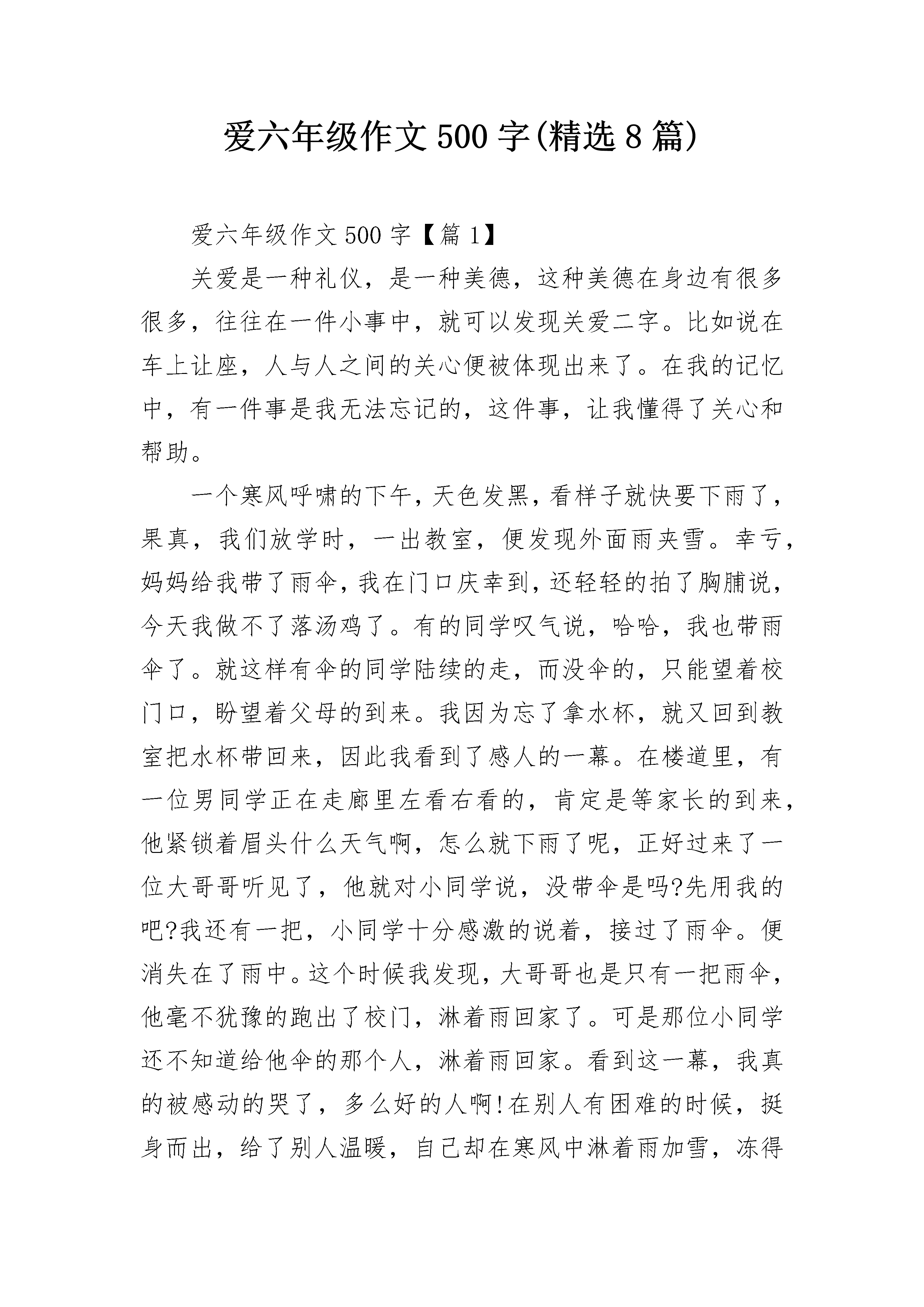 爱六年级作文500字(精选8篇)

爱六年级作文500字【篇1】

关爱是一种礼仪，是一种美德，这种美德在身边有很多很多，往往在一件小事中，就可以发现关爱二字。比如说在车上让座，人与人之间的关心便被体现出来了。在我的记忆中，有一件事是我无法忘记的，这件事，让我懂得了关心和帮助。

一个寒风呼啸的下午，天色发黑，看样子就快要下雨了，果真，我们放学时，一出教室，便发现外面雨夹雪。幸亏，妈妈给我带了雨伞，我在门口庆幸到，还轻轻的拍了胸脯说，今天我做不了落汤鸡了。有的同学叹气说，哈哈，我也带雨伞了。就这样有伞的同学陆续的走，而没伞的，只能望着校门口，盼望着父母的到来。我因为忘了拿水杯，就又回到教室把水杯带回来，因此我看到了感人的一幕。在楼道里，有一位男同学正在走廊里左看右看的，肯定是等家长的到来，他紧锁着眉头什么天气啊，怎么就下雨了呢，正好过来了一位大哥哥听见了，他就对小同学说，没带伞是吗?先用我的吧?我还有一把，小同学十分感激的说着，接过了雨伞。便消失在了雨中。这个时候我发现，大哥哥也是只有一把雨伞，他毫不犹豫的跑出了校门，淋着雨回家了。可是那位小同学还不知道给他伞的那个人，淋着雨回家。看到这一幕，我真的被感动的哭了，多么好的人啊!在别人有困难的时候，挺身而出，给了别人温暖，自己却在寒风中淋着雨加雪，冻得